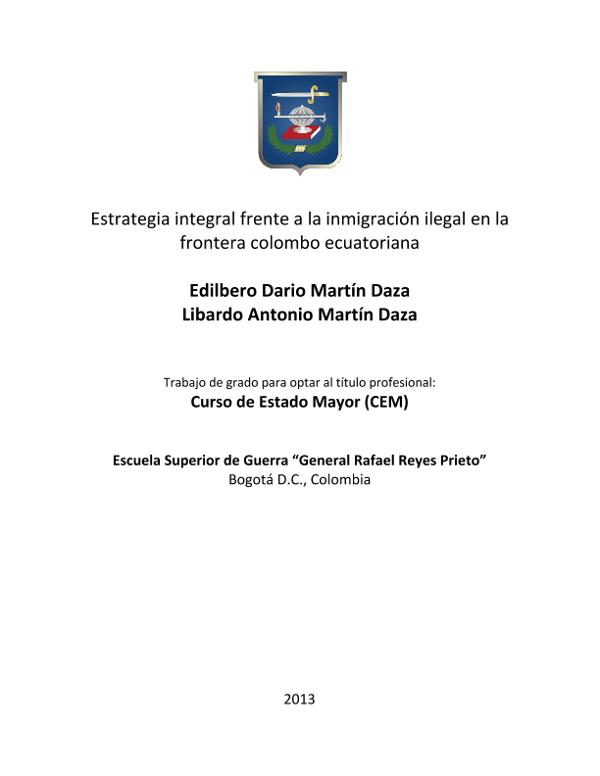 Estrategia integral frente a la inmigración ilegal en la frontera colombo ecuatoriana

Edilbero Dario Martín Daza
Libardo Antonio Martín Daza

Trabajo de grado para optar al título profesional:
Curso de Estado Mayor (CEM)

Escuela Superior de Guerra "General Rafael Reyes Prieto"
Bogotá D.C., Colombia

2013